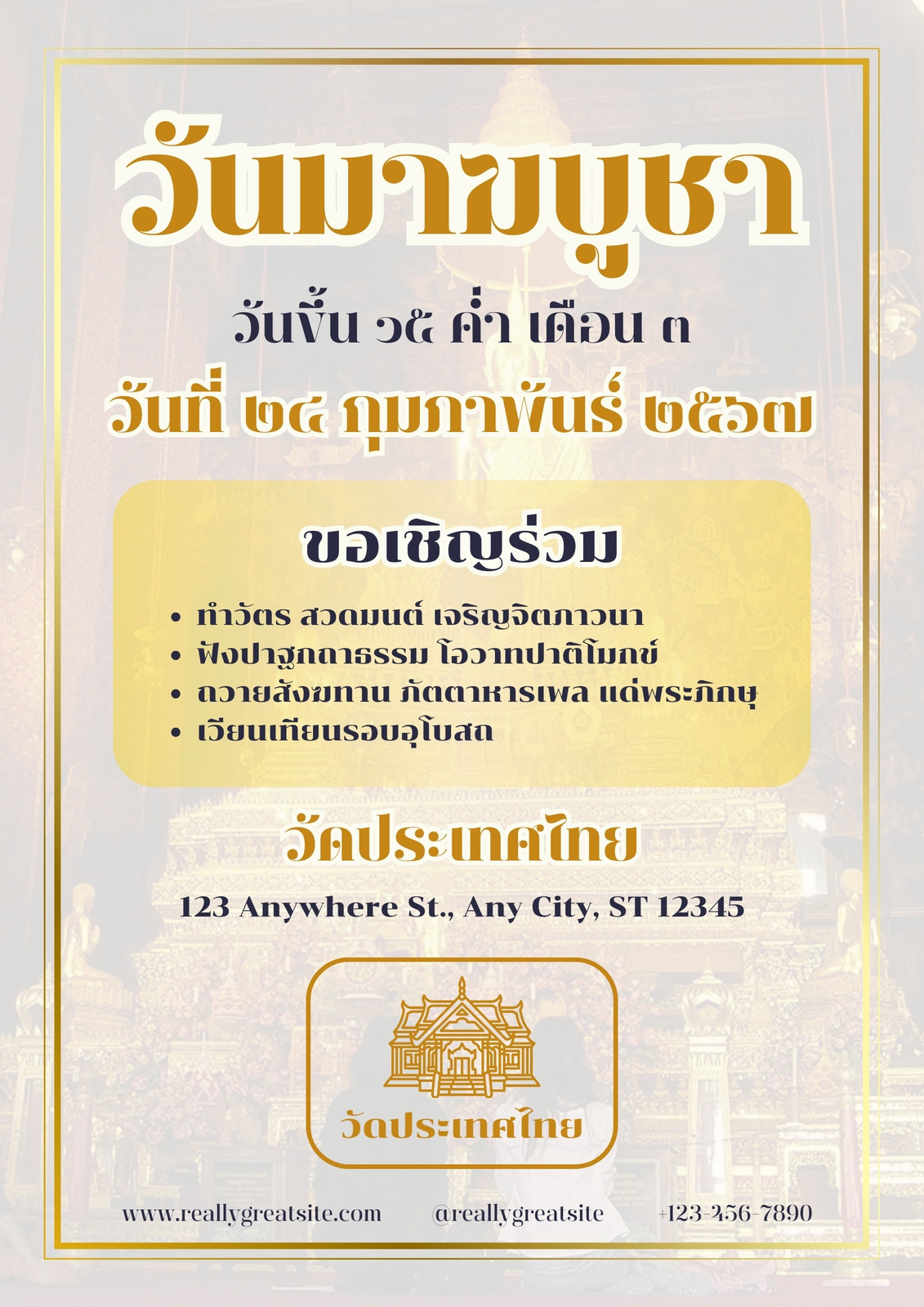 วันมาฆบูชา

วันขึ้น ๑๕ ค่ำ เดือน ๓

วันที่ ๒๔ กุมภาพันธ์ ๒๕๖๗

ขอเชิญร่วม

• ทำวัตร สวดมนต์ เจริญจิตภาวนา
• ฟังปาฐกถาธรรม โอวาทปาติโมกข์
• ถวายสังฆทาน ภัตตาหารเพล แด่พระภิกษุ
• เวียนเทียนรอบอุโบสถ

วัดประเทศไทย

123 Anywhere St., Any City, ST 12345

วัดประเทศไทย

www.reallygreatsite.com @reallygreatsite +123-456-7890